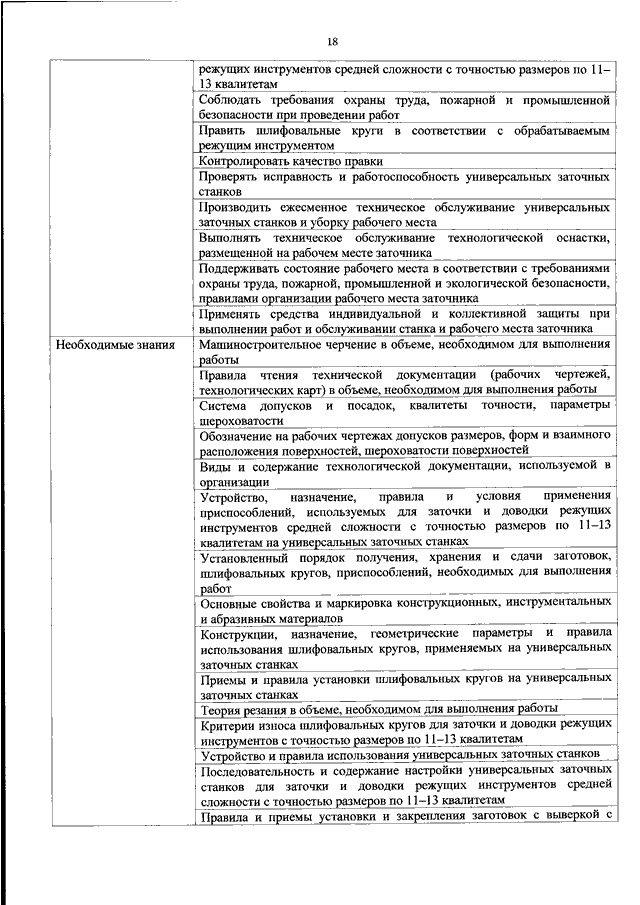 18

| | |
|---|---|
| | режущих инструментов средней сложности с точностью размеров по 11–13 квалитетам |
| | Соблюдать требования охраны труда, пожарной и промышленной безопасности при проведении работ |
| | Править шлифовальные круги в соответствии с обрабатываемым режущим инструментом |
| | Контролировать качество правки |
| | Проверять исправность и работоспособность универсальных заточных станков |
| | Производить ежесменное техническое обслуживание универсальных заточных станков и уборку рабочего места |
| | Выполнять техническое обслуживание технологической оснастки, размещенной на рабочем месте заточника |
| | Поддерживать состояние рабочего места в соответствии с требованиями охраны труда, пожарной, промышленной и экологической безопасности, правилами организации рабочего места заточника |
| | Применять средства индивидуальной и коллективной защиты при выполнении работ и обслуживании станка и рабочего места заточника |
| Необходимые знания | Машиностроительное черчение в объеме, необходимом для выполнения работы |
| | Правила чтения технической документации (рабочих чертежей, технологических карт) в объеме, необходимом для выполнения работы |
| | Система допусков и посадок, квалитеты точности, параметры шероховатости |
| | Обозначение на рабочих чертежах допусков размеров, форм и взаимного расположения поверхностей, шероховатости поверхностей |
| | Виды и содержание технологической документации, используемой в организации |
| | Устройство, назначение, правила и условия применения приспособлений, используемых для заточки и доводки режущих инструментов средней сложности с точностью размеров по 11–13 квалитетам на универсальных заточных станках |
| | Установленный порядок получения, хранения и сдачи заготовок, шлифовальных кругов, приспособлений, необходимых для выполнения работ |
| | Основные свойства и маркировка конструкционных, инструментальных и абразивных материалов |
| | Конструкции, назначение, геометрические параметры и правила использования шлифовальных кругов, применяемых на универсальных заточных станках |
| | Приемы и правила установки шлифовальных кругов на универсальных заточных станках |
| | Теория резания в объеме, необходимом для выполнения работы |
| | Критерии износа шлифовальных кругов для заточки и доводки режущих инструментов с точностью размеров по 11–13 квалитетам |
| | Устройство и правила использования универсальных заточных станков |
| | Последовательность и содержание настройки универсальных заточных станков для заточки и доводки режущих инструментов средней сложности с точностью размеров по 11–13 квалитетам |
| | Правила и приемы установки и закрепления заготовок с выверкой с |